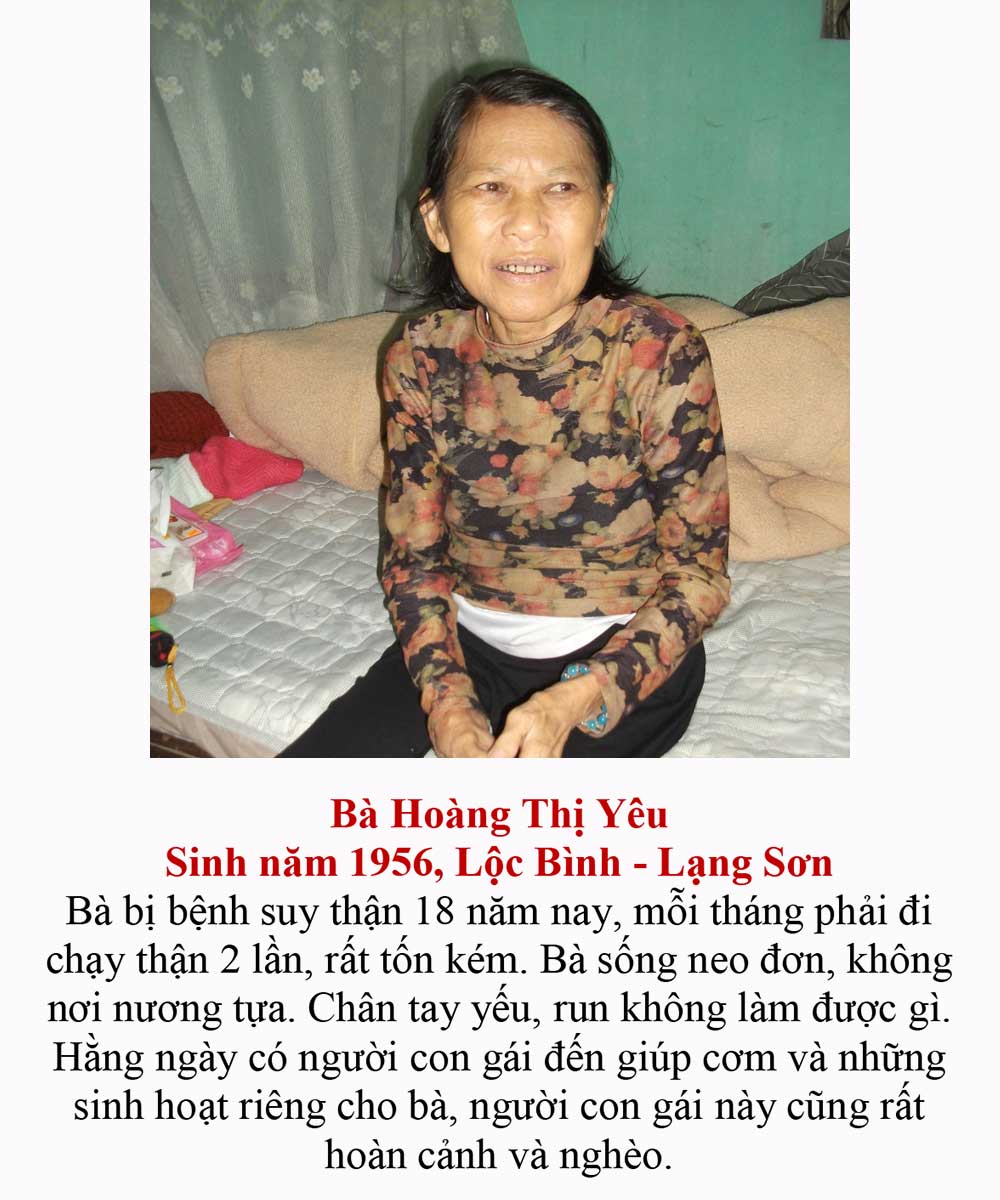 Bà Hoàng Thị Yêu
Sinh năm 1956, Lộc Bình - Lạng Sơn
Bà bị bệnh suy thận 18 năm nay, mỗi tháng phải đi chạy thận 2 lần, rất tốn kém. Bà sống neo đơn, không nơi nương tựa. Chân tay yếu, run không làm được gì. Hằng ngày có người con gái đến giúp cơm và những sinh hoạt riêng cho bà, người con gái này cũng rất hoàn cảnh và nghèo.